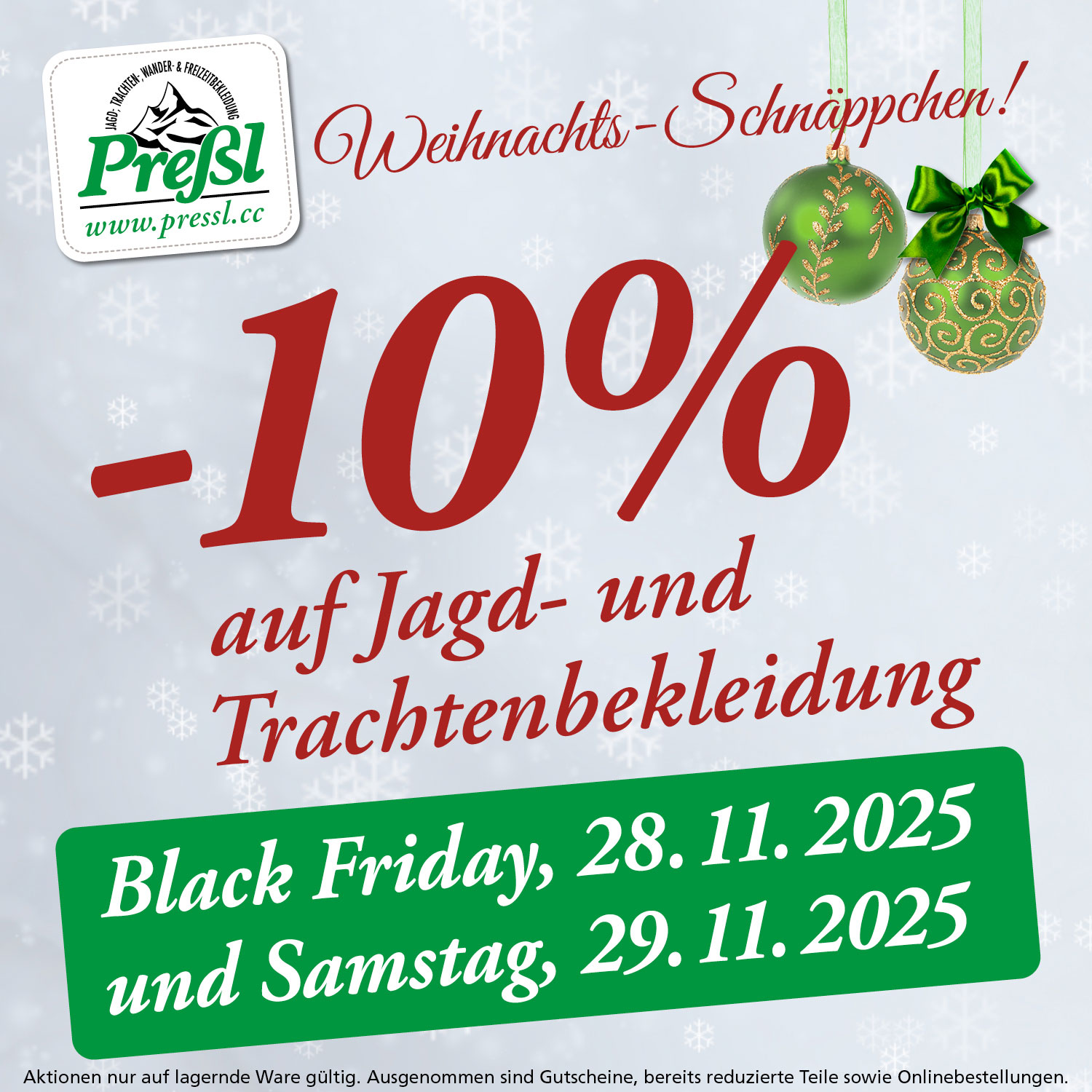 JAGD- TRACHTEN- WANDER- & FREIZEITBEKLEIDUNG
Preßl
www.pressl.cc

Weihnachts-Schnäppchen!

-10%
auf Jagd- und Trachtenbekleidung

Black Friday, 28. 11. 2025
und Samstag, 29. 11. 2025

Aktionen nur auf lagernde Ware gültig. Ausgenommen sind Gutscheine, bereits reduzierte Teile sowie Onlinebestellungen.